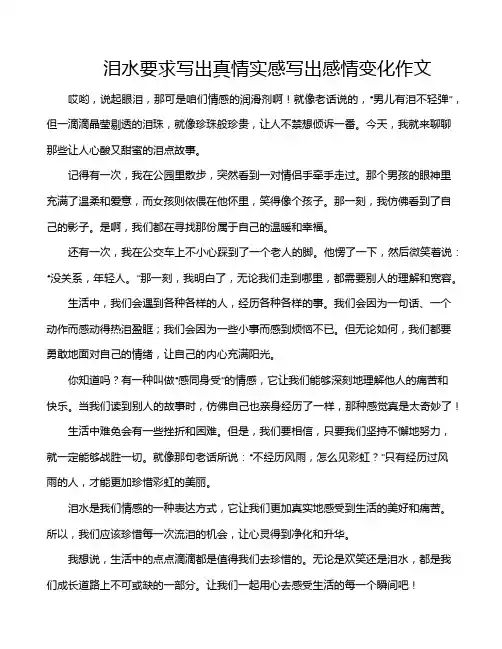 泪水要求写出真情实感写出感情变化作文

哎哟，说起眼泪，那可是咱们情感的润滑剂啊！就像老话说的，“男儿有泪不轻弹”，但一滴滴晶莹剔透的泪珠，就像珍珠般珍贵，让人不禁想倾诉一番。今天，我就来聊聊那些让人心酸又甜蜜的泪点故事。

记得有一次，我在公园里散步，突然看到一对情侣手牵手走过。那个男孩的眼神里充满了温柔和爱意，而女孩则依偎在他怀里，笑得像个孩子。那一刻，我仿佛看到了自己的影子。是啊，我们都在寻找那份属于自己的温暖和幸福。

还有一次，我在公交车上不小心踩到了一个老人的脚。他愣了一下，然后微笑着说：“没关系，年轻人。”那一刻，我明白了，无论我们走到哪里，都需要别人的理解和宽容。

生活中，我们会遇到各种各样的人，经历各种各样的事。我们会因为一句话、一个动作而感动得热泪盈眶；我们会因为一些小事而感到烦恼不已。但无论如何，我们都要勇敢地面对自己的情绪，让自己的内心充满阳光。

你知道吗？有一种叫做“感同身受”的情感，它让我们能够深刻地理解他人的痛苦和快乐。当我们读到别人的故事时，仿佛自己也亲身经历了一样，那种感觉真是太奇妙了！

生活中难免会有一些挫折和困难。但是，我们要相信，只要我们坚持不懈地努力，就一定能够战胜一切。就像那句老话所说：“不经历风雨，怎么见彩虹？”只有经历过风雨的人，才能更加珍惜彩虹的美丽。

泪水是我们情感的一种表达方式，它让我们更加真实地感受到生活的美好和痛苦。所以，我们应该珍惜每一次流泪的机会，让心灵得到净化和升华。

我想说，生活中的点点滴滴都是值得我们去珍惜的。无论是欢笑还是泪水，都是我们成长道路上不可或缺的一部分。让我们一起用心去感受生活的每一个瞬间吧！